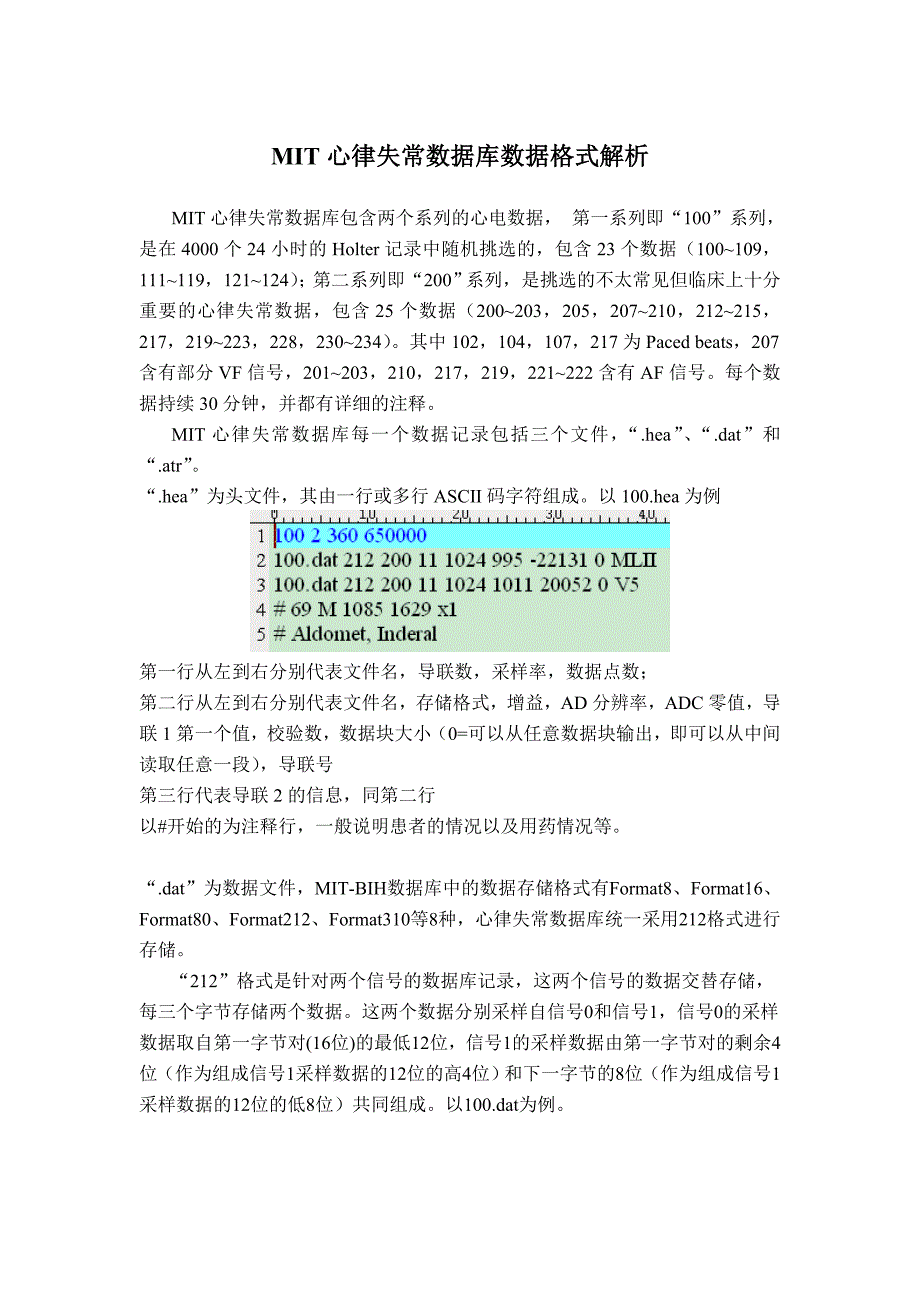 MIT 心律失常数据库数据格式解析

MIT 心律失常数据库包含两个系列的心电数据， 第一系列即“100”系列，是在 4000 个 24 小时的 Holter 记录中随机挑选的，包含 23 个数据（100~109，111~119，121~124）；第二系列即“200”系列，是挑选的不太常见但临床上十分重要的心律失常数据，包含 25 个数据（200~203，205，207~210，212~215，217，219~223，228，230~234）。其中 102，104，107，217 为 Paced beats，207 含有部分 VF 信号，201~203，210，217，219，221~222 含有 AF 信号。每个数据持续 30 分钟，并都有详细的注释。

MIT 心律失常数据库每一个数据记录包括三个文件，“.hea”、“.dat”和“.atr”。

“.hea”为头文件，其由一行或多行 ASCII 码字符组成。以 100.hea 为例

0 10 20 30 40
1 100 2 360 650000
2 100.dat 212 200 11 1024 995 -22131 0 MLII
3 100.dat 212 200 11 1024 1011 20052 0 V5
4 # 69 M 1085 1629 x1
5 # Aldomet, Inderal

第一行从左到右分别代表文件名，导联数，采样率，数据点数；
第二行从左到右分别代表文件名，存储格式，增益，AD 分辨率，ADC 零值，导联 1 第一个值，校验数，数据块大小（0=可以从任意数据块输出，即可以从中间读取任意一段），导联号
第三行代表导联 2 的信息，同第二行
以#开始的为注释行，一般说明患者的情况以及用药情况等。

“.dat”为数据文件，MIT-BIH数据库中的数据存储格式有Format8、Format16、Format80、Format212、Format310等8种，心律失常数据库统一采用212格式进行存储。

“212”格式是针对两个信号的数据库记录，这两个信号的数据交替存储，每三个字节存储两个数据。这两个数据分别采样自信号0和信号1，信号0的采样数据取自第一字节对(16位)的最低12位，信号1的采样数据由第一字节对的剩余4位（作为组成信号1采样数据的12位的高4位）和下一字节的8位（作为组成信号1采样数据的12位的低8位）共同组成。以100.dat为例。